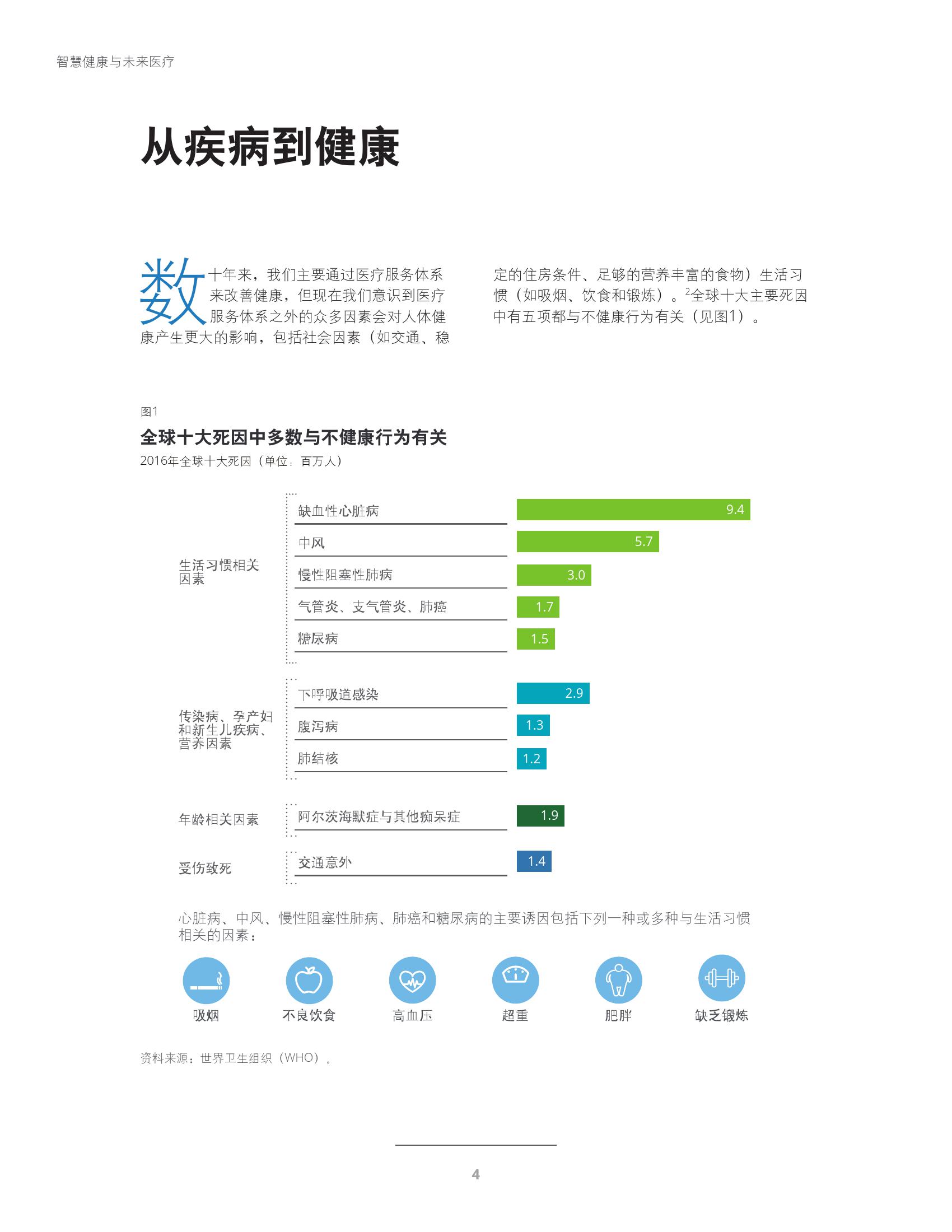 智慧健康与未来医疗

从疾病到健康

数十年来，我们主要通过医疗服务体系来改善健康，但现在我们意识到医疗服务体系之外的众多因素会对人体健康产生更大的影响，包括社会因素（如交通、稳定的住房条件、足够的营养丰富的食物）生活习惯（如吸烟、饮食和锻炼）。$^{2}$全球十大主要死因中有五项都与不健康行为有关（见图1）。

图1

全球十大死因中多数与不健康行为有关

2016年全球十大死因（单位：百万人）

生活习惯相关因素

缺血性心脏病 9.4

中风 5.7

慢性阻塞性肺病 3.0

气管炎、支气管炎、肺癌 1.7

糖尿病 1.5

传染病、孕产妇和新生儿疾病、营养因素

下呼吸道感染 2.9

腹泻病 1.3

肺结核 1.2

年龄相关因素

阿尔茨海默症与其他痴呆症 1.9

受伤致死

交通意外 1.4

心脏病、中风、慢性阻塞性肺病、肺癌和糖尿病的主要诱因包括下列一种或多种与生活习惯相关的因素：

吸烟 不良饮食 高血压 超重 肥胖 缺乏锻炼

资料来源：世界卫生组织（WHO）。

4